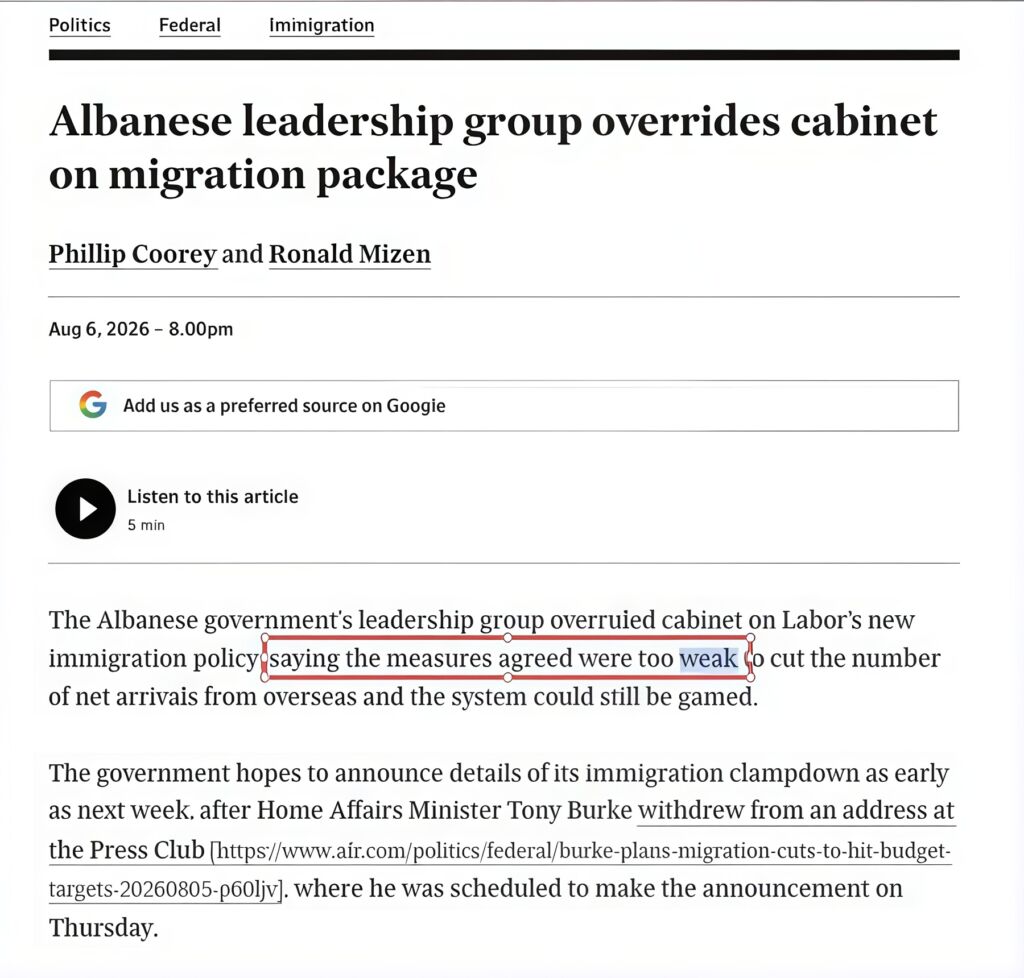 Politics Federal Immigration

Albanese leadership group overrides cabinet on migration package

Phillip Coorey and Ronald Mizen

Aug 6, 2026 – 8.00pm

Add us as a preferred source on Googie

Listen to this article
5 min

The Albanese government's leadership group overruied cabinet on Labor's new immigration policy saying the measures agreed were too weak to cut the number of net arrivais from overseas and the system could still be gamed.

The government hopes to announce details of its immigration clampdown as early as next week. after Home Affairs Minister Tony Burke withdrew from an address at the Press Club [https://www.air.com/politics/federal/burke-plans-migration-cuts-to-hit-budget-targets-20260805-p60ljv]. where he was scheduled to make the announcement on Thursday.